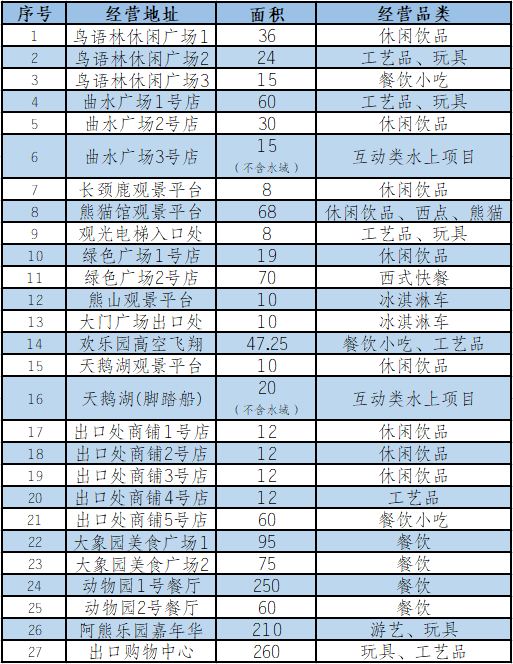 | 序号 | 经营地址 | 面积 | 经营品类 |
|---|---|---|---|
| 1 | 鸟语林休闲广场1 | 36 | 休闲饮品 |
| 2 | 鸟语林休闲广场2 | 24 | 工艺品、玩具 |
| 3 | 鸟语林休闲广场3 | 15 | 餐饮小吃 |
| 4 | 曲水广场1号店 | 60 | 工艺品、玩具 |
| 5 | 曲水广场2号店 | 30 | 休闲饮品 |
| 6 | 曲水广场3号店 | 15 （不含水域） | 互动类水上项目 |
| 7 | 长颈鹿观景平台 | 8 | 休闲饮品 |
| 8 | 熊猫馆观景平台 | 68 | 休闲饮品、西点、熊猫 |
| 9 | 观光电梯入口处 | 8 | 工艺品、玩具 |
| 10 | 绿色广场1号店 | 19 | 休闲饮品 |
| 11 | 绿色广场2号店 | 70 | 西式快餐 |
| 12 | 熊山观景平台 | 10 | 冰淇淋车 |
| 13 | 大门广场出口处 | 10 | 冰淇淋车 |
| 14 | 欢乐园高空飞翔 | 47.25 | 餐饮小吃、工艺品 |
| 15 | 天鹅湖观景平台 | 10 | 休闲饮品 |
| 16 | 天鹅湖(脚踏船) | 20 （不含水域） | 互动类水上项目 |
| 17 | 出口处商铺1号店 | 12 | 休闲饮品 |
| 18 | 出口处商铺2号店 | 12 | 休闲饮品 |
| 19 | 出口处商铺3号店 | 12 | 休闲饮品 |
| 20 | 出口处商铺4号店 | 12 | 工艺品 |
| 21 | 出口处商铺5号店 | 60 | 餐饮小吃 |
| 22 | 大象园美食广场1 | 95 | 餐饮 |
| 23 | 大象园美食广场2 | 75 | 餐饮 |
| 24 | 动物园1号餐厅 | 250 | 餐饮 |
| 25 | 动物园2号餐厅 | 60 | 餐饮 |
| 26 | 阿熊乐园嘉年华 | 210 | 游艺、玩具 |
| 27 | 出口购物中心 | 260 | 玩具、工艺品 |